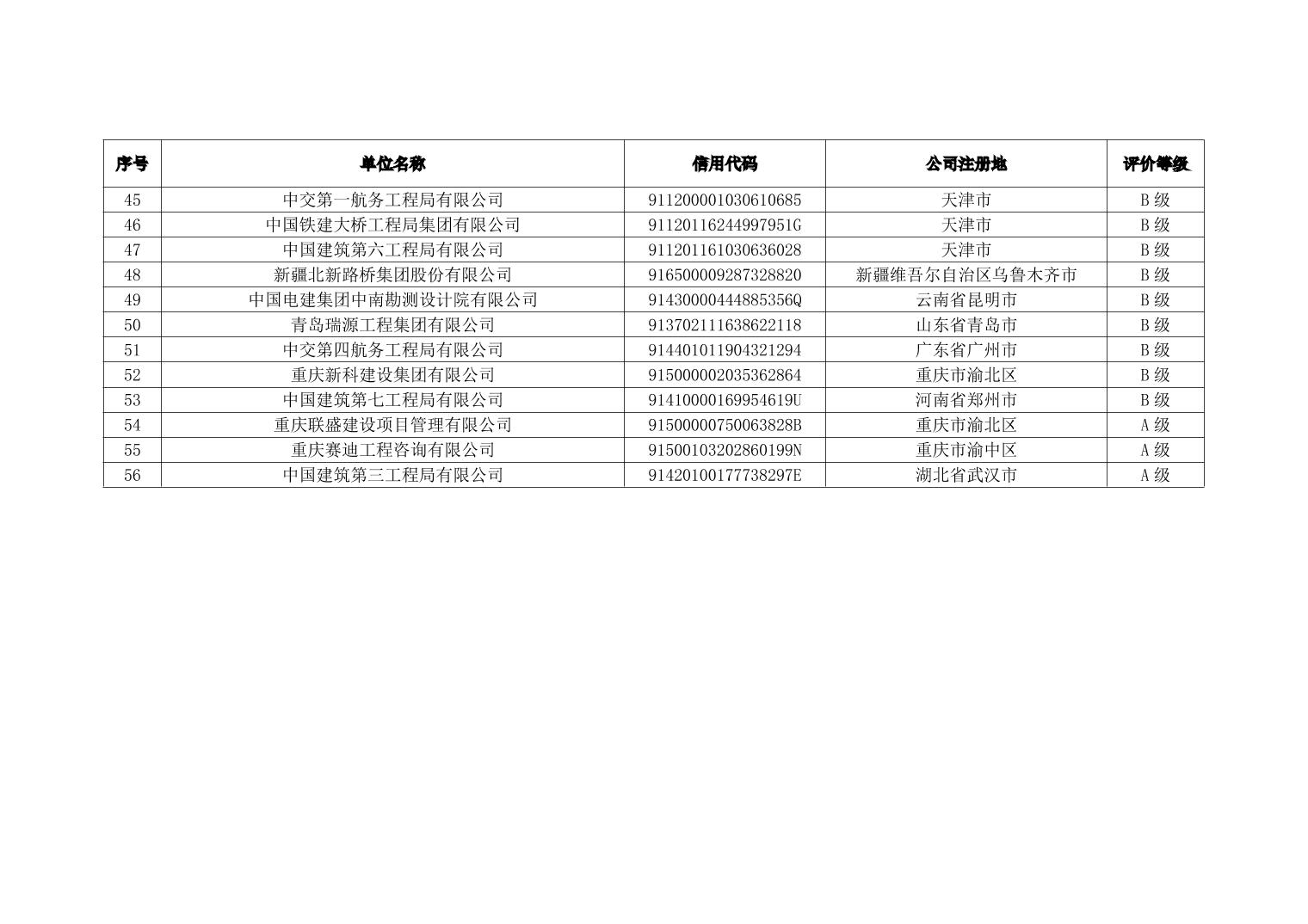 | 序号 | 单位名称 | 信用代码 | 公司注册地 | 评价等级 |
|---|---|---|---|---|
| 45 | 中交第一航务工程局有限公司 | 911200001030610685 | 天津市 | B 级 |
| 46 | 中国铁建大桥工程局集团有限公司 | 91120116244997951G | 天津市 | B 级 |
| 47 | 中国建筑第六工程局有限公司 | 911201161030636028 | 天津市 | B 级 |
| 48 | 新疆北新路桥集团股份有限公司 | 916500009287328820 | 新疆维吾尔自治区乌鲁木齐市 | B 级 |
| 49 | 中国电建集团中南勘测设计院有限公司 | 91430000444885356Q | 云南省昆明市 | B 级 |
| 50 | 青岛瑞源工程集团有限公司 | 913702111638622118 | 山东省青岛市 | B 级 |
| 51 | 中交第四航务工程局有限公司 | 914401011904321294 | 广东省广州市 | B 级 |
| 52 | 重庆新科建设集团有限公司 | 915000002035362864 | 重庆市渝北区 | B 级 |
| 53 | 中国建筑第七工程局有限公司 | 91410000169954619U | 河南省郑州市 | B 级 |
| 54 | 重庆联盛建设项目管理有限公司 | 91500000750063828B | 重庆市渝北区 | A 级 |
| 55 | 重庆赛迪工程咨询有限公司 | 91500103202860199N | 重庆市渝中区 | A 级 |
| 56 | 中国建筑第三工程局有限公司 | 91420100177738297E | 湖北省武汉市 | A 级 |